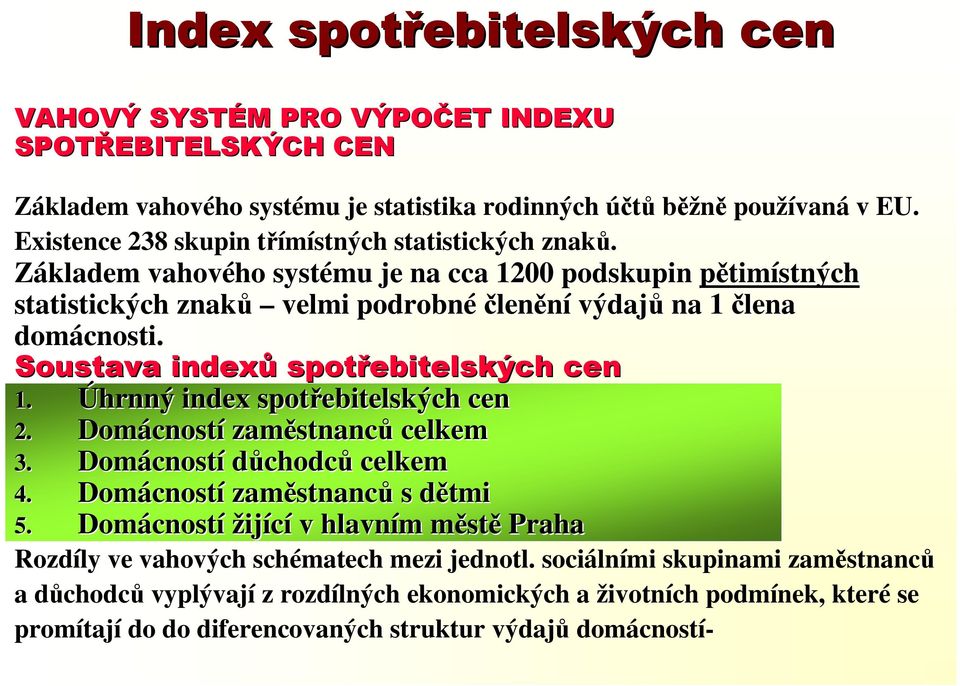 Index spotřebitelských cen

VAHOVÝ SYSTÉM PRO VÝPOČET INDEXU SPOTŘEBITELSKÝCH CEN

Základem vahového systému je statistika rodinných účtů běžně používaná v EU.

Existence 238 skupin třímístných statistických znaků.

Základem vahového systému je na cca 1200 podskupin pětimístných statistických znaků – velmi podrobné členění výdajů na 1 člena domácnosti.

Soustava indexů spotřebitelských cen

1. Úhrnný index spotřebitelských cen
2. Domácností zaměstnanců celkem
3. Domácností důchodců celkem
4. Domácností zaměstnanců s dětmi
5. Domácností žijící v hlavním městě Praha

Rozdíly ve vahových schématech mezi jednotl. sociálními skupinami zaměstnanců a důchodců vyplývají z rozdílných ekonomických a životních podmínek, které se promítají do do diferencovaných struktur výdajů domácností-